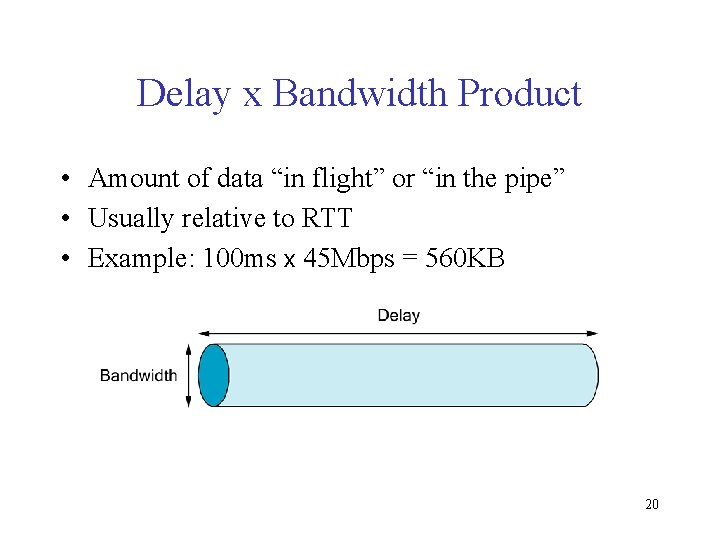 Delay x Bandwidth Product

• Amount of data "in flight" or "in the pipe"
• Usually relative to RTT
• Example: 100ms x 45Mbps = 560KB

Delay

Bandwidth

20